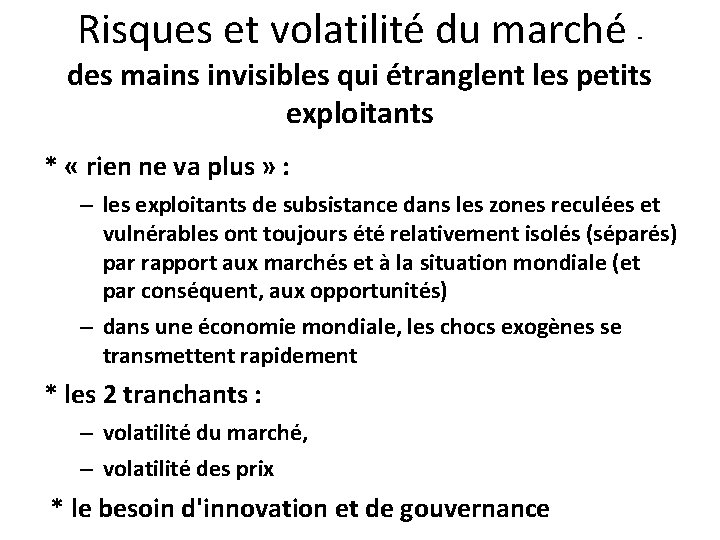 Risques et volatilité du marché -
des mains invisibles qui étranglent les petits exploitants

* « rien ne va plus » :

– les exploitants de subsistance dans les zones reculées et vulnérables ont toujours été relativement isolés (séparés) par rapport aux marchés et à la situation mondiale (et par conséquent, aux opportunités)

– dans une économie mondiale, les chocs exogènes se transmettent rapidement

* les 2 tranchants :

– volatilité du marché,

– volatilité des prix

* le besoin d'innovation et de gouvernance